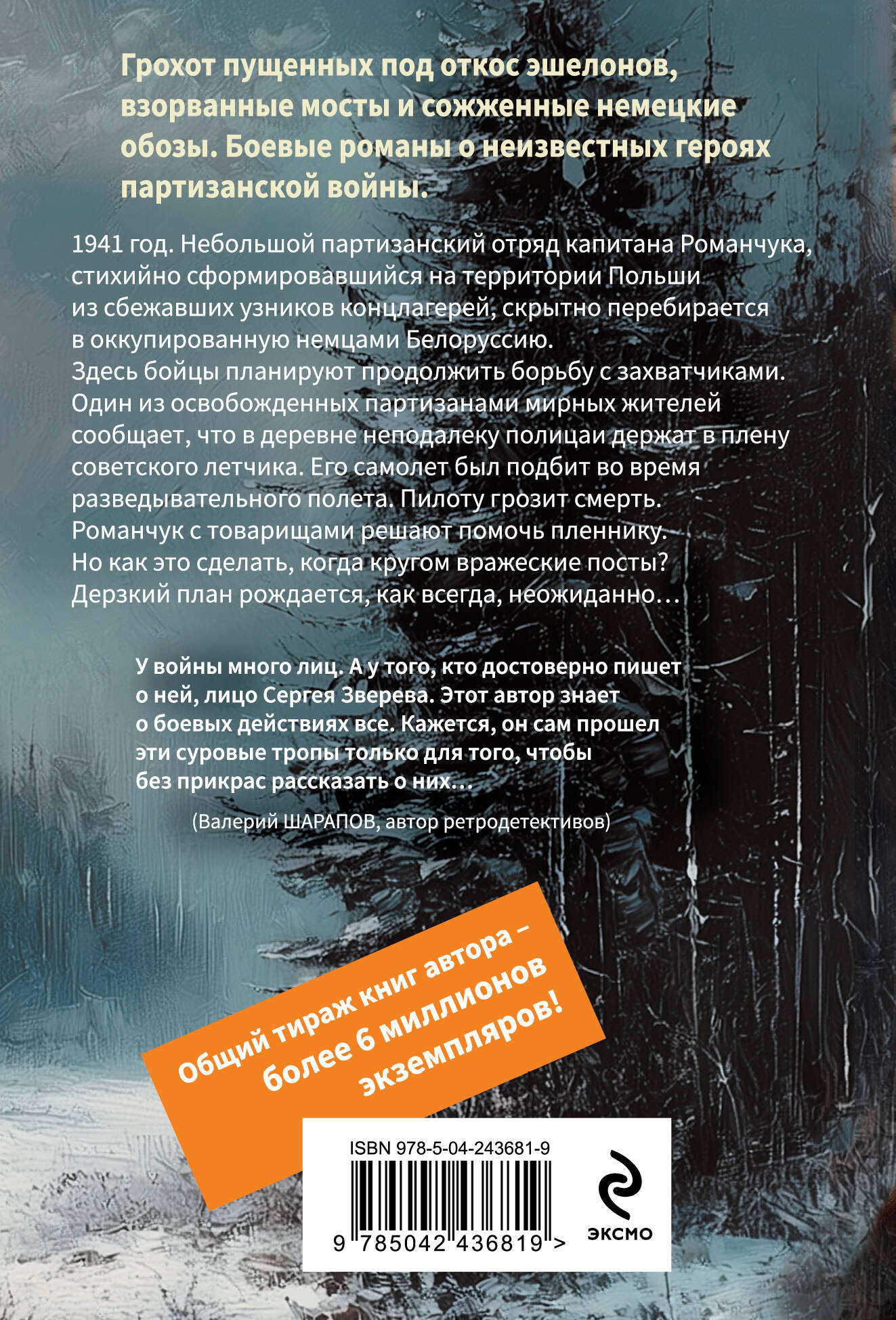 Грохот пущенных под откос эшелонов, взорванные мосты и сожженные немецкие обозы. Боевые романы о неизвестных героях партизанской войны.

1941 год. Небольшой партизанский отряд капитана Романчука, стихийно сформировавшийся на территории Польши из сбежавших узников концлагерей, скрытно перебирается в оккупированную немцами Белоруссию.
Здесь бойцы планируют продолжить борьбу с захватчиками. Один из освобожденных партизанами мирных жителей сообщает, что в деревне неподалеку полицаи держат в плену советского летчика. Его самолет был подбит во время разведывательного полета. Пилоту грозит смерть. Романчук с товарищами решают помочь пленнику. Но как это сделать, когда кругом вражеские посты? Дерзкий план рождается, как всегда, неожиданно…

У войны много лиц. А у того, кто достоверно пишет о ней, лицо Сергея Зверева. Этот автор знает о боевых действиях все. Кажется, он сам прошел эти суровые тропы только для того, чтобы без прикрас рассказать о них…

(Валерий ШАРАПОВ, автор ретродетективов)

Общий тираж книг автора – более 6 миллионов экземпляров!

ISBN 978-5-04-243681-9

9 785042 436819 >

ЭКСМО